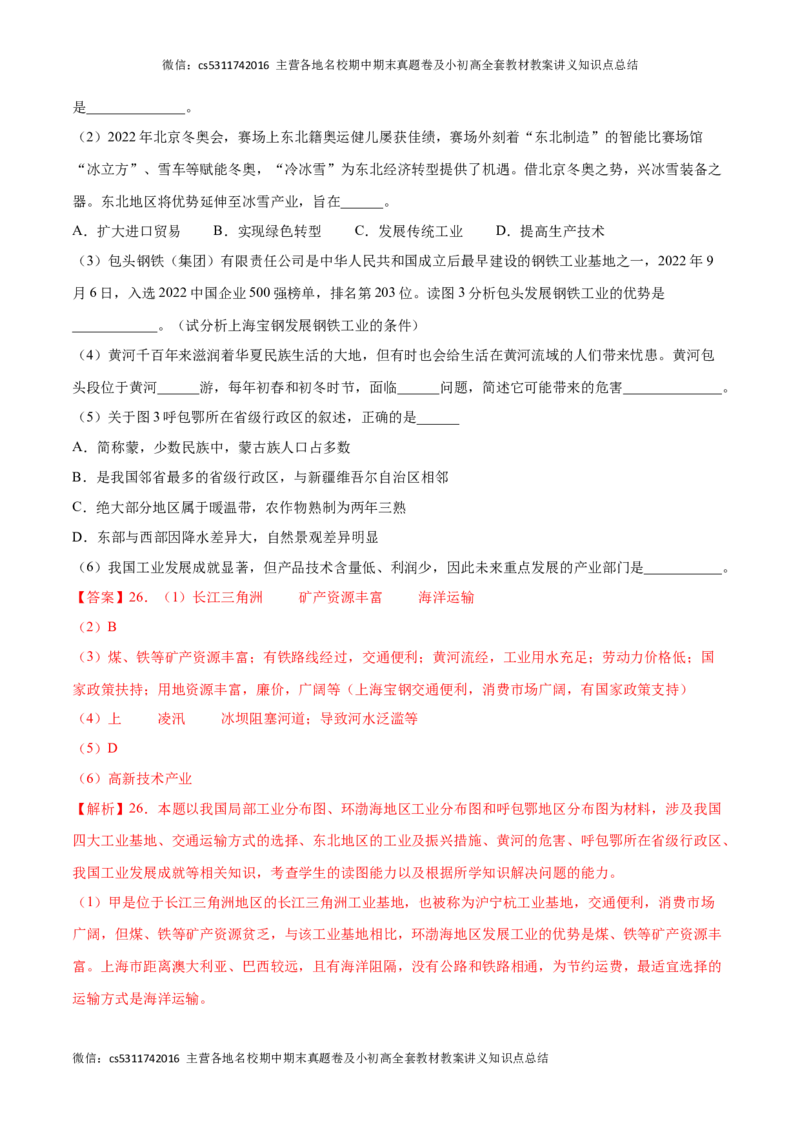 微信：cs5311742016 主营各地名校期中期末真题卷及小初高全套教材教案讲义知识点总结

是______________。

（2）2022 年北京冬奥会，赛场上东北籍奥运健儿屡获佳绩，赛场外刻着“东北制造”的智能比赛场馆“冰立方”、雪车等赋能冬奥，“冷冰雪”为东北经济转型提供了机遇。借北京冬奥之势，兴冰雪装备之器。东北地区将优势延伸至冰雪产业，旨在______。

A．扩大进口贸易　　B．实现绿色转型　　C．发展传统工业　　D．提高生产技术

（3）包头钢铁（集团）有限责任公司是中华人民共和国成立后最早建设的钢铁工业基地之一，2022 年 9 月 6 日，入选 2022 中国企业 500 强榜单，排名第 203 位。读图 3 分析包头发展钢铁工业的优势是____________。（试分析上海宝钢发展钢铁工业的条件）

（4）黄河千百年来滋润着华夏民族生活的大地，但有时也会给生活在黄河流域的人们带来忧患。黄河包头段位于黄河______游，每年初春和初冬时节，面临______问题，简述它可能带来的危害______________。

（5）关于图 3 呼包鄂所在省级行政区的叙述，正确的是______

A．简称蒙，少数民族中，蒙古族人口占多数

B．是我国邻省最多的省级行政区，与新疆维吾尔自治区相邻

C．绝大部分地区属于暖温带，农作物熟制为两年三熟

D．东部与西部因降水差异大，自然景观差异明显

（6）我国工业发展成就显著，但产品技术含量低、利润少，因此未来重点发展的产业部门是___________。

【答案】26．（1）长江三角洲　　矿产资源丰富　　海洋运输

（2）B

（3）煤、铁等矿产资源丰富；有铁路线经过，交通便利；黄河流经，工业用水充足；劳动力价格低；国家政策扶持；用地资源丰富，廉价，广阔等（上海宝钢交通便利，消费市场广阔，有国家政策支持）

（4）上　　凌汛　　冰坝阻塞河道；导致河水泛滥等

（5）D

（6）高新技术产业

【解析】26．本题以我国局部工业分布图、环渤海地区工业分布图和呼包鄂地区分布图为材料，涉及我国四大工业基地、交通运输方式的选择、东北地区的工业及振兴措施、黄河的危害、呼包鄂所在省级行政区、我国工业发展成就等相关知识，考查学生的读图能力以及根据所学知识解决问题的能力。

（1）甲是位于长江三角洲地区的长江三角洲工业基地，也被称为沪宁杭工业基地，交通便利，消费市场广阔，但煤、铁等矿产资源贫乏，与该工业基地相比，环渤海地区发展工业的优势是煤、铁等矿产资源丰富。上海市距离澳大利亚、巴西较远，且有海洋阻隔，没有公路和铁路相通，为节约运费，最适宜选择的运输方式是海洋运输。

微信：cs5311742016 主营各地名校期中期末真题卷及小初高全套教材教案讲义知识点总结